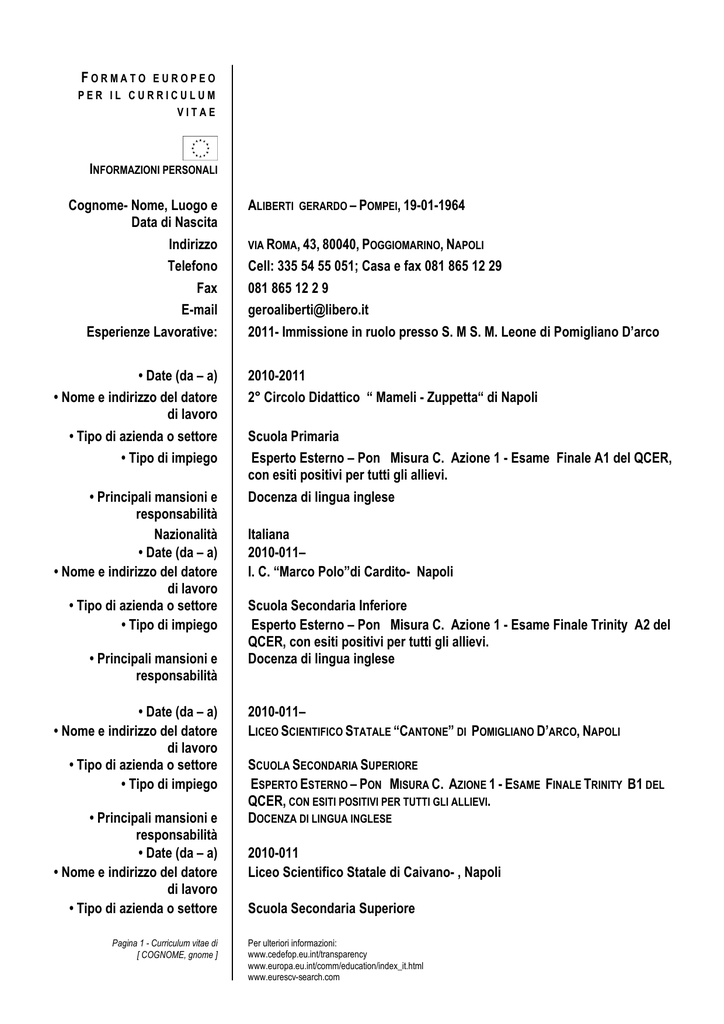 FORMATO EUROPEO PER IL CURRICULUM VITAE

INFORMAZIONI PERSONALI

| | |
|---|---|
| Cognome- Nome, Luogo e Data di Nascita | ALIBERTI GERARDO – POMPEI, 19-01-1964 |
| Indirizzo | VIA ROMA, 43, 80040, POGGIOMARINO, NAPOLI |
| Telefono | Cell: 335 54 55 051; Casa e fax 081 865 12 29 |
| Fax | 081 865 12 2 9 |
| E-mail | geroaliberti@libero.it |
| Esperienze Lavorative: | 2011- Immissione in ruolo presso S. M S. M. Leone di Pomigliano D'arco |
| • Date (da – a) | 2010-2011 |
| • Nome e indirizzo del datore di lavoro | 2° Circolo Didattico " Mameli - Zuppetta" di Napoli |
| • Tipo di azienda o settore | Scuola Primaria |
| • Tipo di impiego | Esperto Esterno – Pon Misura C. Azione 1 - Esame Finale A1 del QCER, con esiti positivi per tutti gli allievi. |
| • Principali mansioni e responsabilità | Docenza di lingua inglese |
| Nazionalità | Italiana |
| • Date (da – a) | 2010-011– |
| • Nome e indirizzo del datore di lavoro | I. C. "Marco Polo"di Cardito- Napoli |
| • Tipo di azienda o settore | Scuola Secondaria Inferiore |
| • Tipo di impiego | Esperto Esterno – Pon Misura C. Azione 1 - Esame Finale Trinity A2 del QCER, con esiti positivi per tutti gli allievi. |
| • Principali mansioni e responsabilità | Docenza di lingua inglese |
| • Date (da – a) | 2010-011– |
| • Nome e indirizzo del datore di lavoro | LICEO SCIENTIFICO STATALE "CANTONE" DI POMIGLIANO D'ARCO, NAPOLI |
| • Tipo di azienda o settore | SCUOLA SECONDARIA SUPERIORE |
| • Tipo di impiego | ESPERTO ESTERNO – PON MISURA C. AZIONE 1 - ESAME FINALE TRINITY B1 DEL QCER, CON ESITI POSITIVI PER TUTTI GLI ALLIEVI. |
| • Principali mansioni e responsabilità | DOCENZA DI LINGUA INGLESE |
| • Date (da – a) | 2010-011 |
| • Nome e indirizzo del datore di lavoro | Liceo Scientifico Statale di Caivano- , Napoli |
| • Tipo di azienda o settore | Scuola Secondaria Superiore |

Pagina 1 - Curriculum vitae di [ COGNOME, gnome ]

Per ulteriori informazioni:
www.cedefop.eu.int/transparency
www.europa.eu.int/comm/education/index_it.html
www.eurescv-search.com